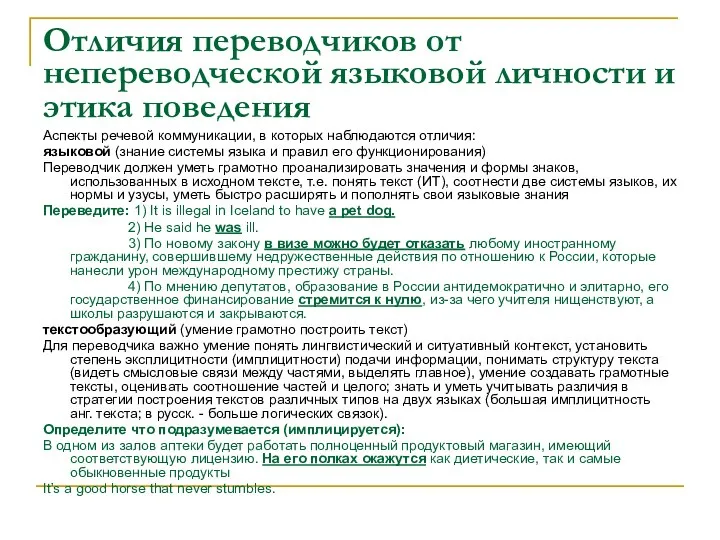 Отличия переводчиков от непереводческой языковой личности и этика поведения

Аспекты речевой коммуникации, в которых наблюдаются отличия:

языковой (знание системы языка и правил его функционирования)

Переводчик должен уметь грамотно проанализировать значения и формы знаков, использованных в исходном тексте, т.е. понять текст (ИТ), соотнести две системы языков, их нормы и узусы, уметь быстро расширять и пополнять свои языковые знания

Переведите: 1) It is illegal in Iceland to have a pet dog.

2) He said he was ill.

3) По новому закону в визе можно будет отказать любому иностранному гражданину, совершившему недружественные действия по отношению к России, которые нанесли урон международному престижу страны.

4) По мнению депутатов, образование в России антидемократично и элитарно, его государственное финансирование стремится к нулю, из-за чего учителя нищенствуют, а школы разрушаются и закрываются.

текстообразующий (умение грамотно построить текст)

Для переводчика важно умение понять лингвистический и ситуативный контекст, установить степень эксплицитности (имплицитности) подачи информации, понимать структуру текста (видеть смысловые связи между частями, выделять главное), умение создавать грамотные тексты, оценивать соотношение частей и целого; знать и уметь учитывать различия в стратегии построения текстов различных типов на двух языках (большая имплицитность анг. текста; в русск. - больше логических связок).

Определите что подразумевается (имплицируется):

В одном из залов аптеки будет работать полноценный продуктовый магазин, имеющий соответствующую лицензию. На его полках окажутся как диетические, так и самые обыкновенные продукты

It's a good horse that never stumbles.